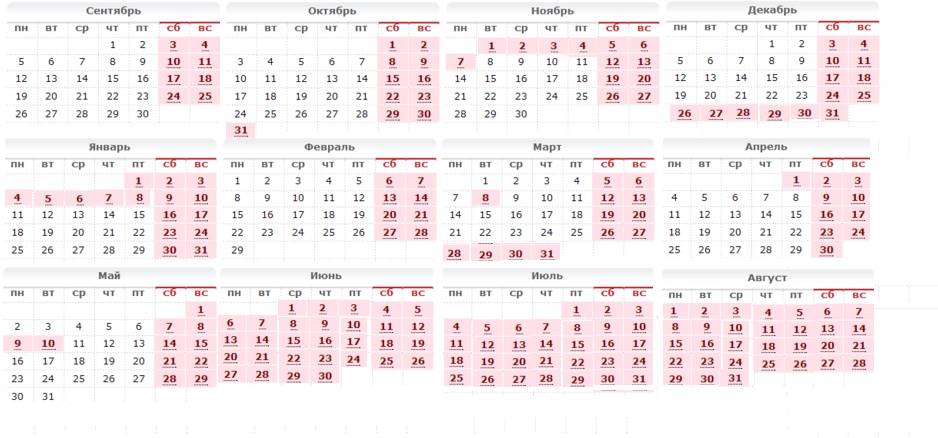 Сентябрь

| пн | вт | ср | чт | пт | сб | вс |
|---|---|---|---|---|---|---|
| | | | 1 | 2 | 3 | 4 |
| 5 | 6 | 7 | 8 | 9 | 10 | 11 |
| 12 | 13 | 14 | 15 | 16 | 17 | 18 |
| 19 | 20 | 21 | 22 | 23 | 24 | 25 |
| 26 | 27 | 28 | 29 | 30 | | |

Октябрь

| пн | вт | ср | чт | пт | сб | вс |
|---|---|---|---|---|---|---|
| | | | | | 1 | 2 |
| 3 | 4 | 5 | 6 | 7 | 8 | 9 |
| 10 | 11 | 12 | 13 | 14 | 15 | 16 |
| 17 | 18 | 19 | 20 | 21 | 22 | 23 |
| 24 | 25 | 26 | 27 | 28 | 29 | 30 |
| 31 | | | | | | |

Ноябрь

| пн | вт | ср | чт | пт | сб | вс |
|---|---|---|---|---|---|---|
| | 1 | 2 | 3 | 4 | 5 | 6 |
| 7 | 8 | 9 | 10 | 11 | 12 | 13 |
| 14 | 15 | 16 | 17 | 18 | 19 | 20 |
| 21 | 22 | 23 | 24 | 25 | 26 | 27 |
| 28 | 29 | 30 | | | | |

Декабрь

| пн | вт | ср | чт | пт | сб | вс |
|---|---|---|---|---|---|---|
| | | | 1 | 2 | 3 | 4 |
| 5 | 6 | 7 | 8 | 9 | 10 | 11 |
| 12 | 13 | 14 | 15 | 16 | 17 | 18 |
| 19 | 20 | 21 | 22 | 23 | 24 | 25 |
| 26 | 27 | 28 | 29 | 30 | 31 | |

Январь

| пн | вт | ср | чт | пт | сб | вс |
|---|---|---|---|---|---|---|
| | | | | 1 | 2 | 3 |
| 4 | 5 | 6 | 7 | 8 | 9 | 10 |
| 11 | 12 | 13 | 14 | 15 | 16 | 17 |
| 18 | 19 | 20 | 21 | 22 | 23 | 24 |
| 25 | 26 | 27 | 28 | 29 | 30 | 31 |

Февраль

| пн | вт | ср | чт | пт | сб | вс |
|---|---|---|---|---|---|---|
| 1 | 2 | 3 | 4 | 5 | 6 | 7 |
| 8 | 9 | 10 | 11 | 12 | 13 | 14 |
| 15 | 16 | 17 | 18 | 19 | 20 | 21 |
| 22 | 23 | 24 | 25 | 26 | 27 | 28 |
| 29 | | | | | | |

Март

| пн | вт | ср | чт | пт | сб | вс |
|---|---|---|---|---|---|---|
| | 1 | 2 | 3 | 4 | 5 | 6 |
| 7 | 8 | 9 | 10 | 11 | 12 | 13 |
| 14 | 15 | 16 | 17 | 18 | 19 | 20 |
| 21 | 22 | 23 | 24 | 25 | 26 | 27 |
| 28 | 29 | 30 | 31 | | | |

Апрель

| пн | вт | ср | чт | пт | сб | вс |
|---|---|---|---|---|---|---|
| | | | | 1 | 2 | 3 |
| 4 | 5 | 6 | 7 | 8 | 9 | 10 |
| 11 | 12 | 13 | 14 | 15 | 16 | 17 |
| 18 | 19 | 20 | 21 | 22 | 23 | 24 |
| 25 | 26 | 27 | 28 | 29 | 30 | |

Май

| пн | вт | ср | чт | пт | сб | вс |
|---|---|---|---|---|---|---|
| | | | | | | 1 |
| 2 | 3 | 4 | 5 | 6 | 7 | 8 |
| 9 | 10 | 11 | 12 | 13 | 14 | 15 |
| 16 | 17 | 18 | 19 | 20 | 21 | 22 |
| 23 | 24 | 25 | 26 | 27 | 28 | 29 |
| 30 | 31 | | | | | |

Июнь

| пн | вт | ср | чт | пт | сб | вс |
|---|---|---|---|---|---|---|
| | | 1 | 2 | 3 | 4 | 5 |
| 6 | 7 | 8 | 9 | 10 | 11 | 12 |
| 13 | 14 | 15 | 16 | 17 | 18 | 19 |
| 20 | 21 | 22 | 23 | 24 | 25 | 26 |
| 27 | 28 | 29 | 30 | | | |

Июль

| пн | вт | ср | чт | пт | сб | вс |
|---|---|---|---|---|---|---|
| | | | | 1 | 2 | 3 |
| 4 | 5 | 6 | 7 | 8 | 9 | 10 |
| 11 | 12 | 13 | 14 | 15 | 16 | 17 |
| 18 | 19 | 20 | 21 | 22 | 23 | 24 |
| 25 | 26 | 27 | 28 | 29 | 30 | 31 |

Август

| пн | вт | ср | чт | пт | сб | вс |
|---|---|---|---|---|---|---|
| 1 | 2 | 3 | 4 | 5 | 6 | 7 |
| 8 | 9 | 10 | 11 | 12 | 13 | 14 |
| 15 | 16 | 17 | 18 | 19 | 20 | 21 |
| 22 | 23 | 24 | 25 | 26 | 27 | 28 |
| 29 | 30 | 31 | | | | |